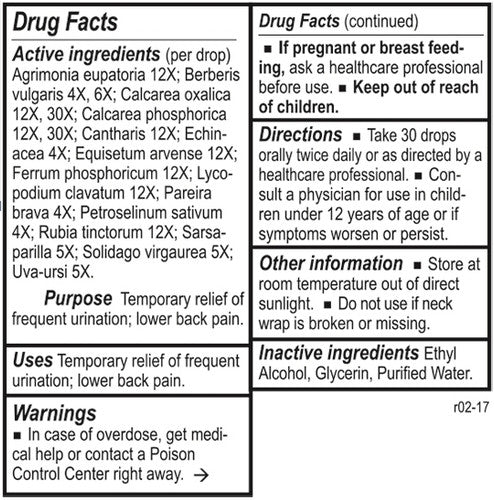 Drug Facts

Active ingredients (per drop)
Agrimonia eupatoria 12X; Berberis vulgaris 4X, 6X; Calcarea oxalica 12X, 30X; Calcarea phosphorica 12X, 30X; Cantharis 12X; Echinacea 4X; Equisetum arvense 12X; Ferrum phosphoricum 12X; Lycopodium clavatum 12X; Pareira brava 4X; Petroselinum sativum 4X; Rubia tinctorum 12X; Sarsaparilla 5X; Solidago virgaurea 5X; Uva-ursi 5X.

Purpose Temporary relief of frequent urination; lower back pain.

Uses Temporary relief of frequent urination; lower back pain.

Warnings
■ In case of overdose, get medical help or contact a Poison Control Center right away. →

Drug Facts (continued)
■ If pregnant or breast feeding, ask a healthcare professional before use. ■ Keep out of reach of children.

Directions ■ Take 30 drops orally twice daily or as directed by a healthcare professional. ■ Consult a physician for use in children under 12 years of age or if symptoms worsen or persist.

Other information ■ Store at room temperature out of direct sunlight. ■ Do not use if neck wrap is broken or missing.

Inactive ingredients Ethyl Alcohol, Glycerin, Purified Water.

r02-17